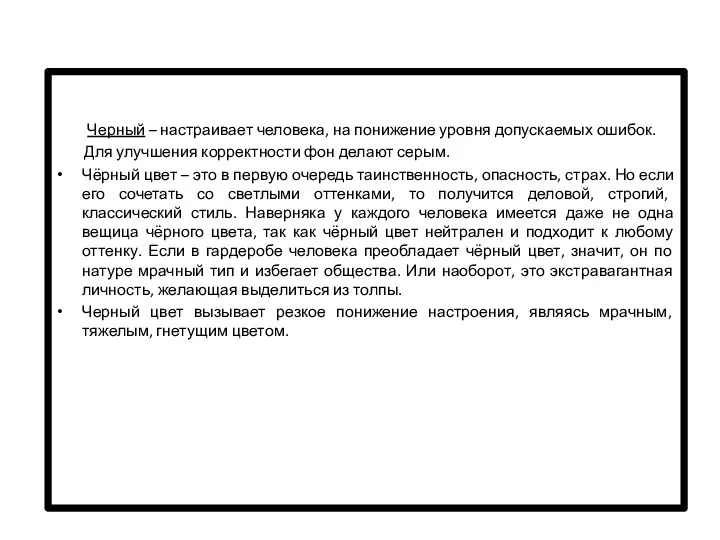 Черный – настраивает человека, на понижение уровня допускаемых ошибок.
Для улучшения корректности фон делают серым.

• Чёрный цвет – это в первую очередь таинственность, опасность, страх. Но если его сочетать со светлыми оттенками, то получится деловой, строгий, классический стиль. Наверняка у каждого человека имеется даже не одна вещица чёрного цвета, так как чёрный цвет нейтрален и подходит к любому оттенку. Если в гардеробе человека преобладает чёрный цвет, значит, он по натуре мрачный тип и избегает общества. Или наоборот, это экстравагантная личность, желающая выделиться из толпы.

• Черный цвет вызывает резкое понижение настроения, являясь мрачным, тяжелым, гнетущим цветом.